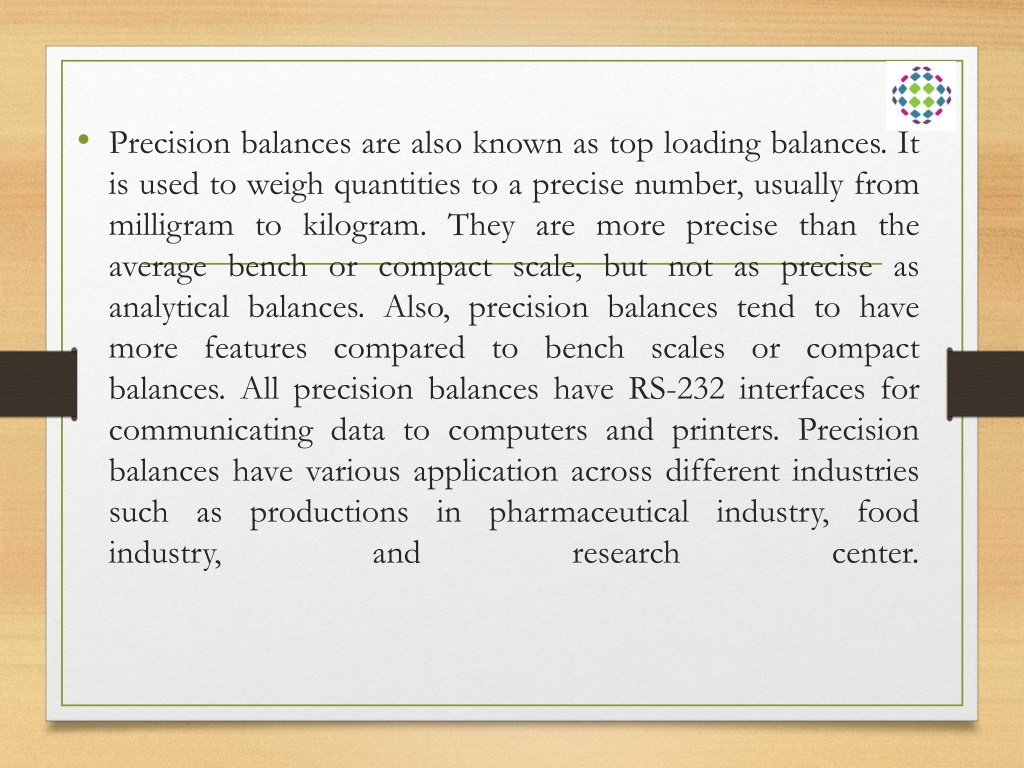 • Precision balances are also known as top loading balances. It is used to weigh quantities to a precise number, usually from milligram to kilogram. They are more precise than the average bench or compact scale, but not as precise as analytical balances. Also, precision balances tend to have more features compared to bench scales or compact balances. All precision balances have RS-232 interfaces for communicating data to computers and printers. Precision balances have various application across different industries such as productions in pharmaceutical industry, food industry, and research center.